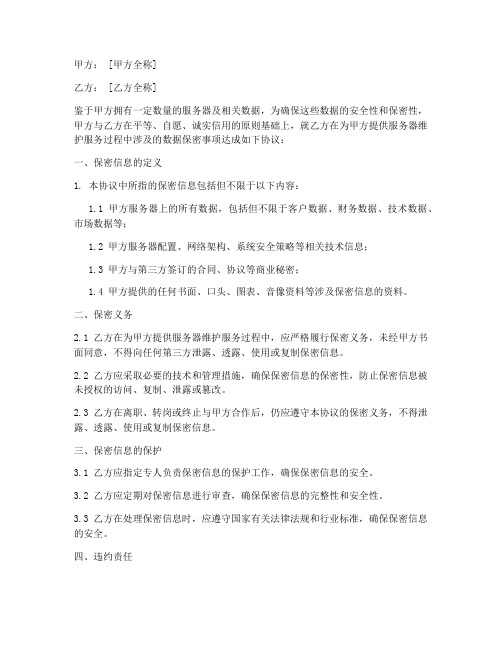 甲方：［甲方全称］

乙方：［乙方全称］

鉴于甲方拥有一定数量的服务器及相关数据，为确保这些数据的安全性和保密性，甲方与乙方在平等、自愿、诚实信用的原则基础上，就乙方在为甲方提供服务器维护服务过程中涉及的数据保密事项达成如下协议：

一、保密信息的定义

1. 本协议中所指的保密信息包括但不限于以下内容：

1.1 甲方服务器上的所有数据，包括但不限于客户数据、财务数据、技术数据、市场数据等；

1.2 甲方服务器配置、网络架构、系统安全策略等相关技术信息；

1.3 甲方与第三方签订的合同、协议等商业秘密；

1.4 甲方提供的任何书面、口头、图表、音像资料等涉及保密信息的资料。

二、保密义务

2.1 乙方在为甲方提供服务器维护服务过程中，应严格履行保密义务，未经甲方书面同意，不得向任何第三方泄露、透露、使用或复制保密信息。

2.2 乙方应采取必要的技术和管理措施，确保保密信息的保密性，防止保密信息被未授权的访问、复制、泄露或篡改。

2.3 乙方在离职、转岗或终止与甲方合作后，仍应遵守本协议的保密义务，不得泄露、透露、使用或复制保密信息。

三、保密信息的保护

3.1 乙方应指定专人负责保密信息的保护工作，确保保密信息的安全。

3.2 乙方应定期对保密信息进行审查，确保保密信息的完整性和安全性。

3.3 乙方在处理保密信息时，应遵守国家有关法律法规和行业标准，确保保密信息的安全。

四、违约责任